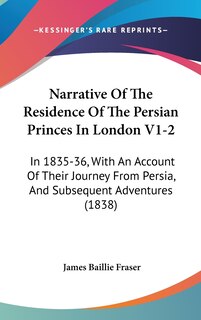 —KESSINGER'S RARE REPRINTS—

Narrative Of The Residence Of The Persian Princes In London V1-2

In 1835-36, With An Account Of Their Journey From Persia, And Subsequent Adventures (1838)

James Baillie Fraser